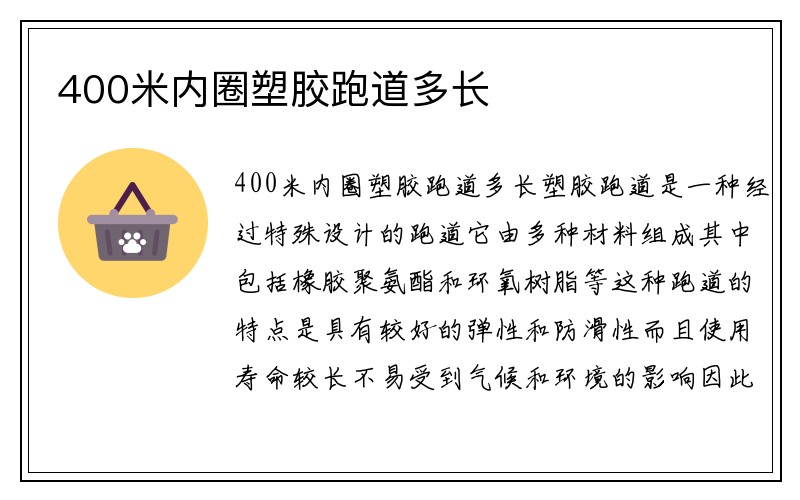 400米内圈塑胶跑道多长

400米内圈塑胶跑道多长塑胶跑道是一种经过特殊设计的跑道它由多种材料组成其中包括橡胶聚氨酯和环氧树脂等这种跑道的特点是具有较好的弹性和防滑性而且使用寿命较长不易受到气候和环境的影响因此